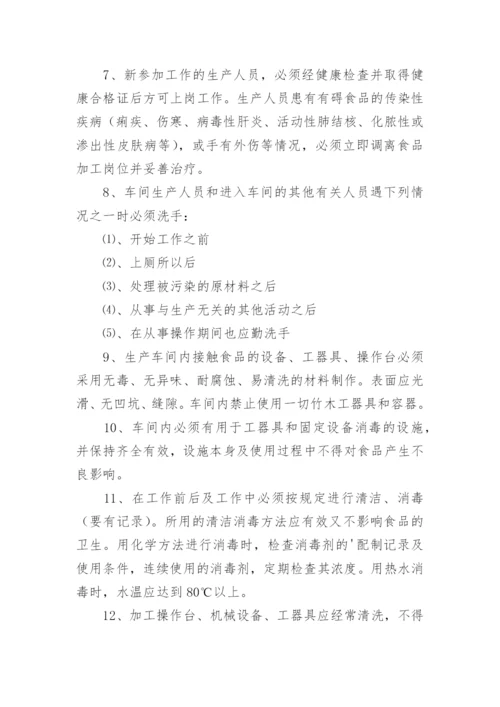 7、新参加工作的生产人员，必须经健康检查并取得健康合格证后方可上岗工作。生产人员患有有碍食品的传染性疾病（痢疾、伤寒、病毒性肝炎、活动性肺结核、化脓性或渗出性皮肤病等），或手有外伤等情况，必须立即调离食品加工岗位并妥善治疗。

8、车间生产人员和进入车间的其他有关人员遇下列情况之一时必须洗手：

⑴、开始工作之前

⑵、上厕所以后

⑶、处理被污染的原材料之后

⑷、从事与生产无关的其他活动之后

⑸、在从事操作期间也应勤洗手

9、生产车间内接触食品的设备、工器具、操作台必须采用无毒、无异味、耐腐蚀、易清洗的材料制作。表面应光滑、无凹坑、缝隙。车间内禁止使用一切竹木工器具和容器。

10、车间内必须有用于工器具和固定设备消毒的设施，并保持齐全有效，设施本身及使用过程中不得对食品产生不良影响。

11、在工作前后及工作中必须按规定进行清洁、消毒（要有记录）。所用的清洁消毒方法应有效又不影响食品的卫生。用化学方法进行消毒时，检查消毒剂的'配制记录及使用条件，连续使用的消毒剂，定期检查其浓度。用热水消毒时，水温应达到80℃以上。

12、加工操作台、机械设备、工器具应经常清洗，不得